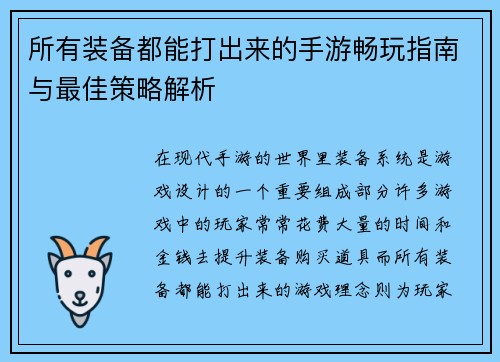 所有装备都能打出来的手游畅玩指南与最佳策略解析

在现代手游的世界里装备系统是游戏设计的一个重要组成部分许多游戏中的玩家常常花费大量的时间和金钱去提升装备购买道具而所有装备都能打出来的游戏理念则为玩家